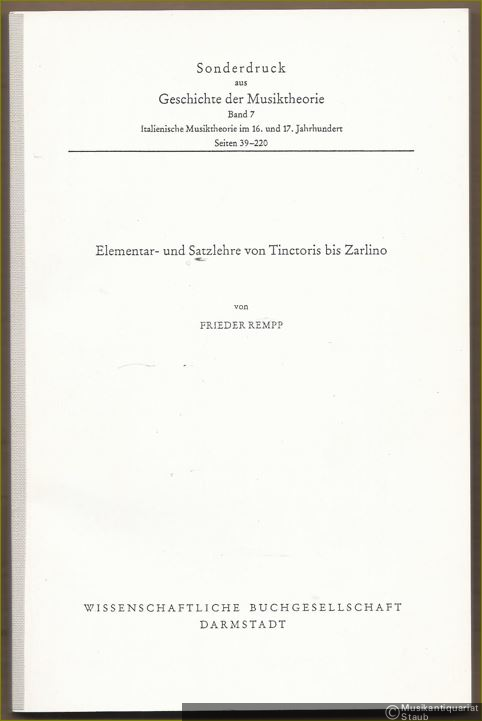 Sonderdruck
aus
Geschichte der Musiktheorie
Band 7
Italienische Musiktheorie im 16. und 17. Jahrhundert
Seiten 39–220

Elementar- und Satzlehre von Tinctoris bis Zarlino

von
FRIEDER REMPP

WISSENSCHAFTLICHE BUCHGESELLSCHAFT
DARMSTADT

© Musikantiquariat Staub